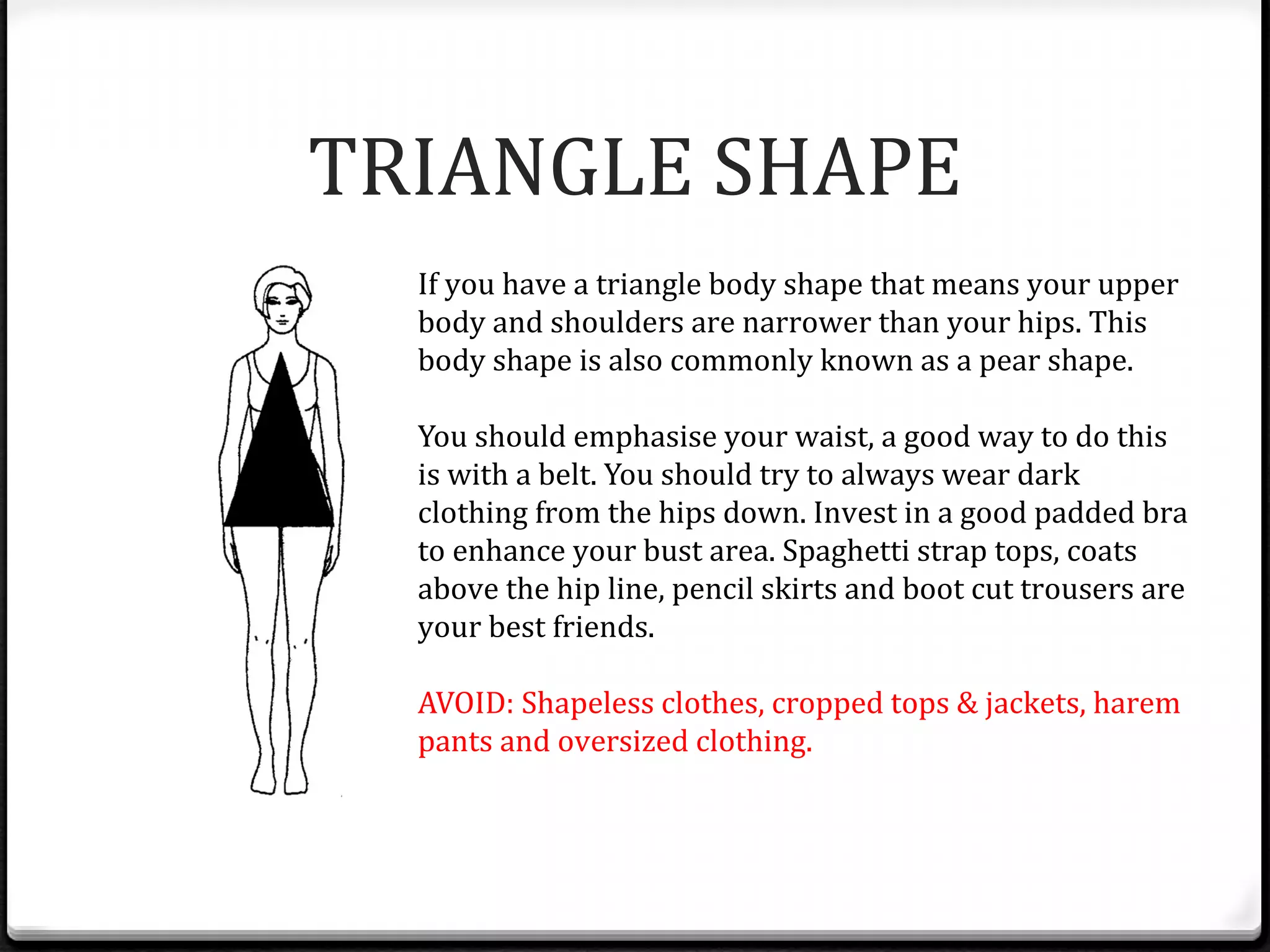 TRIANGLE SHAPE

If you have a triangle body shape that means your upper body and shoulders are narrower than your hips. This body shape is also commonly known as a pear shape.

You should emphasise your waist, a good way to do this is with a belt. You should try to always wear dark clothing from the hips down. Invest in a good padded bra to enhance your bust area. Spaghetti strap tops, coats above the hip line, pencil skirts and boot cut trousers are your best friends.

AVOID: Shapeless clothes, cropped tops & jackets, harem pants and oversized clothing.